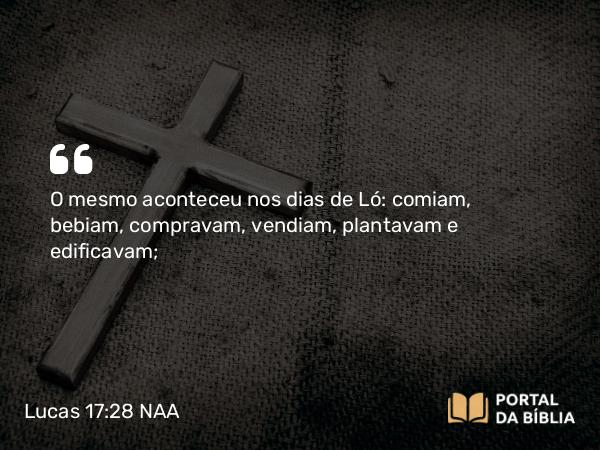 “

O mesmo aconteceu nos dias de Ló: comiam, bebiam, compravam, vendiam, plantavam e edificavam;

Lucas 17:28 NAA

PORTAL DA BÍBLIA